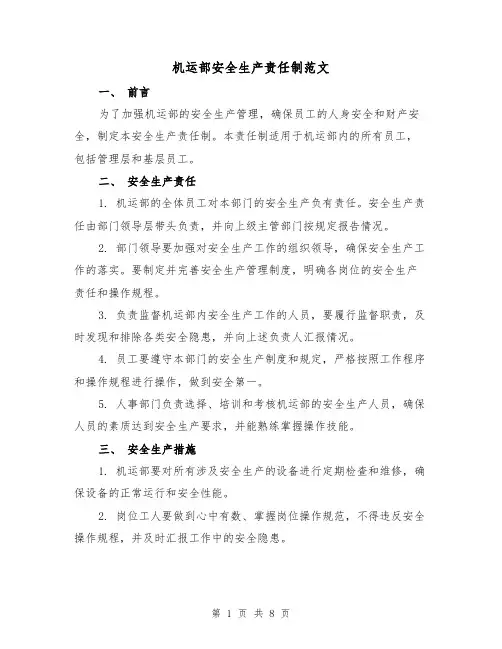 机运部安全生产责任制范文

一、 前言

为了加强机运部的安全生产管理，确保员工的人身安全和财产安全，制定本安全生产责任制。本责任制适用于机运部内的所有员工，包括管理层和基层员工。

二、 安全生产责任

1. 机运部的全体员工对本部门的安全生产负有责任。安全生产责任由部门领导层带头负责，并向上级主管部门按规定报告情况。

2. 部门领导要加强对安全生产工作的组织领导，确保安全生产工作的落实。要制定并完善安全生产管理制度，明确各岗位的安全生产责任和操作规程。

3. 负责监督机运部内安全生产工作的人员，要履行监督职责，及时发现和排除各类安全隐患，并向上述负责人汇报情况。

4. 员工要遵守本部门的安全生产制度和规定，严格按照工作程序和操作规程进行操作，做到安全第一。

5. 人事部门负责选择、培训和考核机运部的安全生产人员，确保人员的素质达到安全生产要求，并能熟练掌握操作技能。

三、 安全生产措施

1. 机运部要对所有涉及安全生产的设备进行定期检查和维修，确保设备的正常运行和安全性能。

2. 岗位工人要做到心中有数、掌握岗位操作规范，不得违反安全操作规程，并及时汇报工作中的安全隐患。

第 1 页 共 8 页